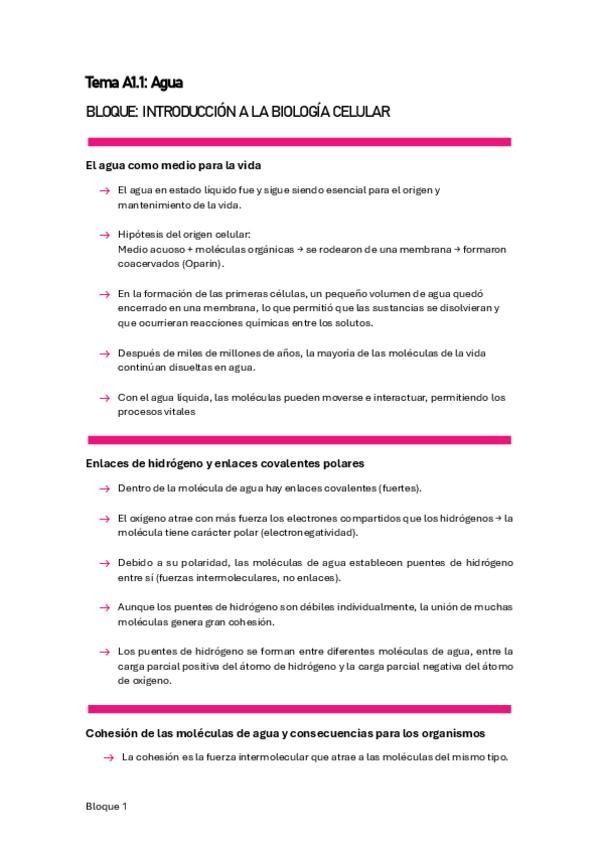 Tema A1.1: Agua

BLOQUE: INTRODUCCIÓN A LA BIOLOGÍA CELULAR

El agua como medio para la vida

→ El agua en estado líquido fue y sigue siendo esencial para el origen y mantenimiento de la vida.

→ Hipótesis del origen celular:
Medio acuoso + moléculas orgánicas → se rodearon de una membrana → formaron coacervados (Oparin).

→ En la formación de las primeras células, un pequeño volumen de agua quedó encerrado en una membrana, lo que permitió que las sustancias se disolvieran y que ocurrieran reacciones químicas entre los solutos.

→ Después de miles de millones de años, la mayoría de las moléculas de la vida continúan disueltas en agua.

→ Con el agua líquida, las moléculas pueden moverse e interactuar, permitiendo los procesos vitales

Enlaces de hidrógeno y enlaces covalentes polares

→ Dentro de la molécula de agua hay enlaces covalentes (fuertes).

→ El oxígeno atrae con más fuerza los electrones compartidos que los hidrógenos → la molécula tiene carácter polar (electronegatividad).

→ Debido a su polaridad, las moléculas de agua establecen puentes de hidrógeno entre sí (fuerzas intermoleculares, no enlaces).

→ Aunque los puentes de hidrógeno son débiles individualmente, la unión de muchas moléculas genera gran cohesión.

→ Los puentes de hidrógeno se forman entre diferentes moléculas de agua, entre la carga parcial positiva del átomo de hidrógeno y la carga parcial negativa del átomo de oxígeno.

Cohesión de las moléculas de agua y consecuencias para los organismos

→ La cohesión es la fuerza intermolecular que atrae a las moléculas del mismo tipo.

Bloque 1